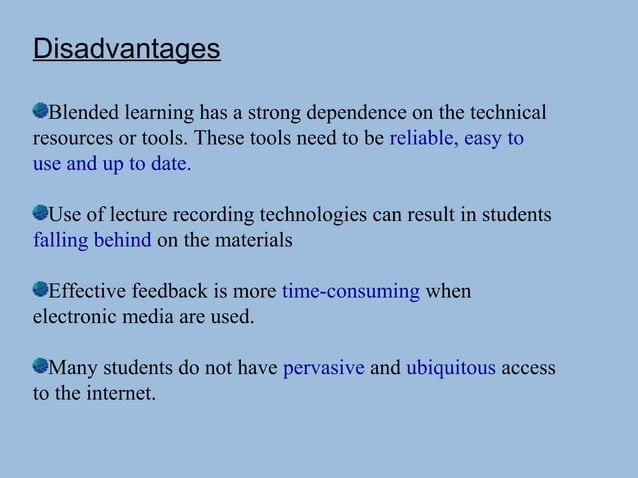 Disadvantages

Blended learning has a strong dependence on the technical resources or tools. These tools need to be reliable, easy to use and up to date.

Use of lecture recording technologies can result in students falling behind on the materials

Effective feedback is more time-consuming when electronic media are used.

Many students do not have pervasive and ubiquitous access to the internet.